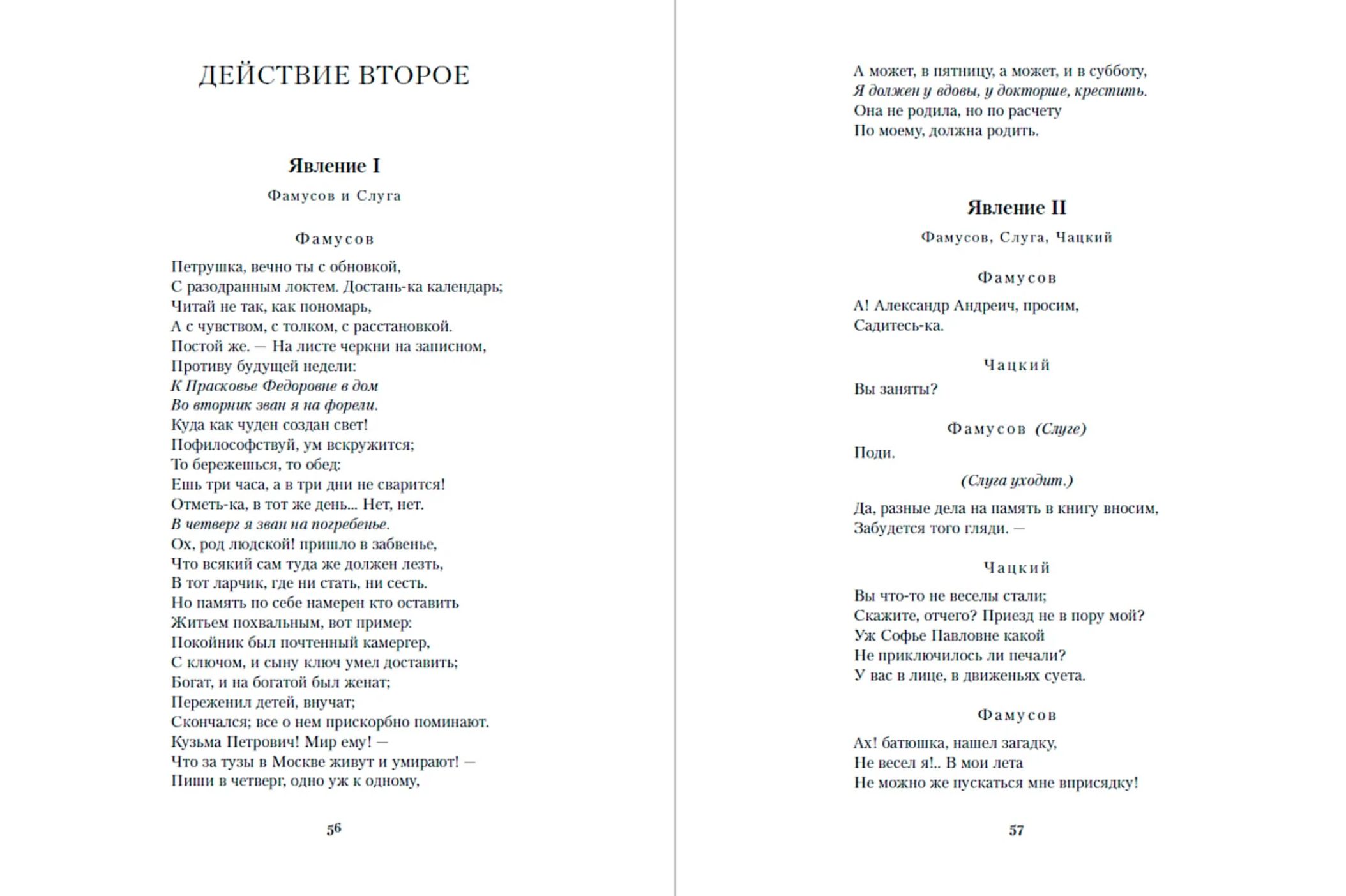 ДЕЙСТВИЕ ВТОРОЕ

Явление I

Фамусов и Слуга

Фамусов

Петрушка, вечно ты с обновкой,
С разодранным локтем. Достань-ка календарь;
Читай не так, как пономарь,
А с чувством, с толком, с расстановкой.
Постой же. — На листе черкни на записном,
Противу будущей недели:
К Прасковье Федоровне в дом
Во вторник зван я на форели.
Куда как чуден создан свет!
Пофилософствуй, ум вскружится;
То бережешься, то обед:
Ешь три часа, а в три дни не сварится!
Отметь-ка, в тот же день... Нет, нет.
В четверг я зван на погребенье.
Ох, род людской! пришло в забвенье,
Что всякий сам туда же должен лезть,
В тот ларчик, где ни стать, ни сесть.
Но память по себе намерен кто оставить
Житьем похвальным, вот пример:
Покойник был почтенный камергер,
С ключом, и сыну ключ умел доставить;
Богат, и на богатой был женат;
Переженил детей, внучат;
Скончался; все о нем прискорбно поминают.
Кузьма Петрович! Мир ему! —
Что за тузы в Москве живут и умирают! —
Пиши в четверг, одно уж к одному,

56

А может, в пятницу, а может, и в субботу,
Я должен у вдовы, у докторше, крестить.
Она не родила, но по расчету
По моему, должна родить.

Явление II

Фамусов, Слуга, Чацкий

Фамусов

А! Александр Андреич, просим,
Садитесь-ка.

Чацкий

Вы заняты?

Фамусов (Слуге)

Поди.

(Слуга уходит.)

Да, разные дела на память в книгу вносим,
Забудется того гляди. —

Чацкий

Вы что-то не веселы стали;
Скажите, отчего? Приезд не в пору мой?
Уж Софье Павловне какой
Не приключилось ли печали?
У вас в лице, в движеньях суета.

Фамусов

Ах! батюшка, нашел загадку,
Не весел я!.. В мои лета
Не можно же пускаться мне вприсядку!

57